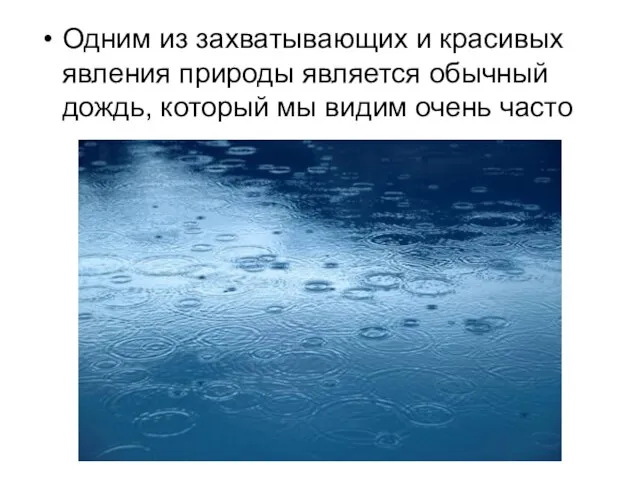 • Одним из захватывающих и красивых явления природы является обычный дождь, который мы видим очень часто